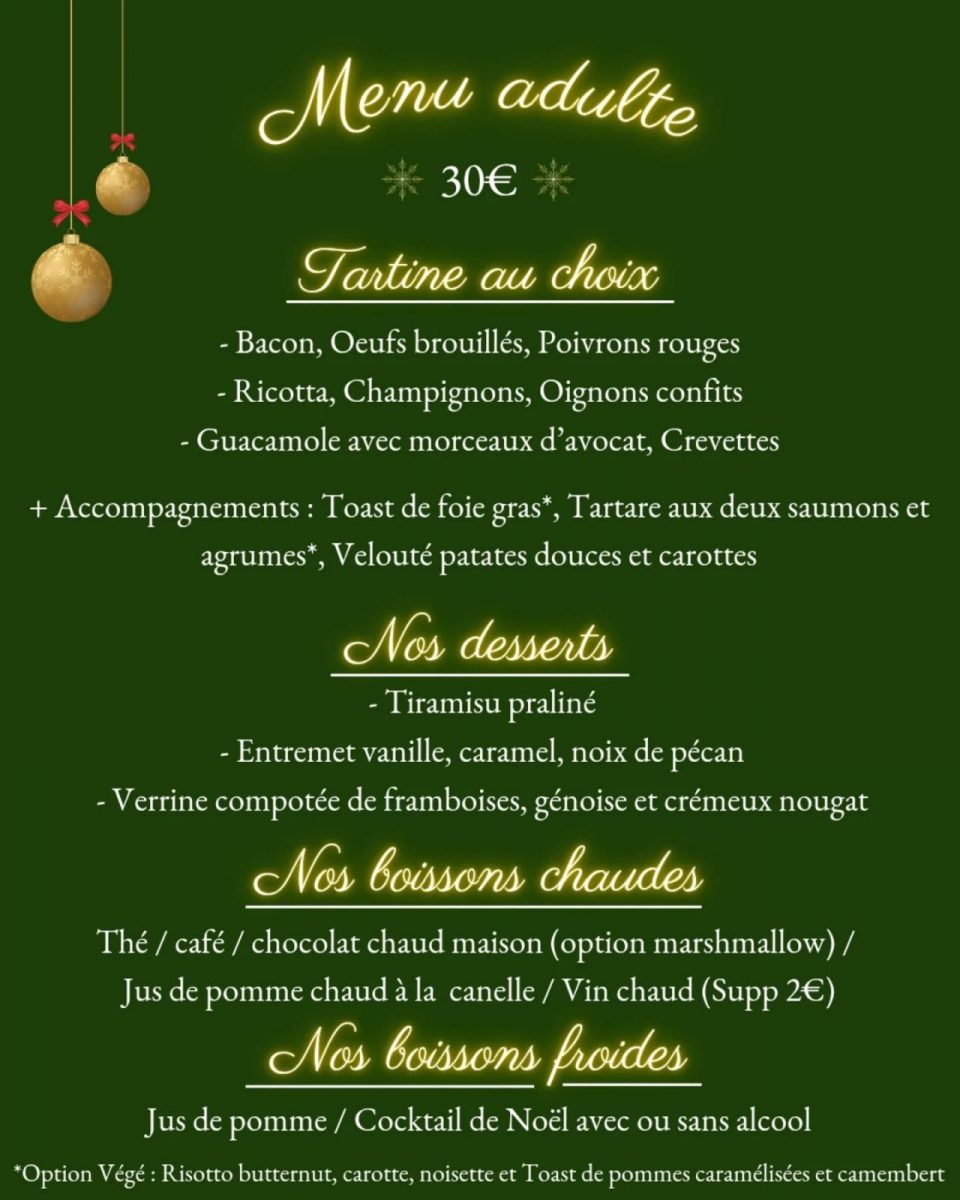 Menu adulte

30€

Tartine au choix

- Bacon, Oeufs brouillés, Poivrons rouges
- Ricotta, Champignons, Oignons confits
- Guacamole avec morceaux d'avocat, Crevettes

+ Accompagnements : Toast de foie gras*, Tartare aux deux saumons et agrumes*, Velouté patates douces et carottes

Nos desserts

- Tiramisu praliné
- Entremet vanille, caramel, noix de pécan
- Verrine compotée de framboises, génoise et crémeux nougat

Nos boissons chaudes

Thé / café / chocolat chaud maison (option marshmallow) / Jus de pomme chaud à la canelle / Vin chaud (Supp 2€)

Nos boissons froides

Jus de pomme / Cocktail de Noël avec ou sans alcool

*Option Végé : Risotto butternut, carotte, noisette et Toast de pommes caramélisées et camembert